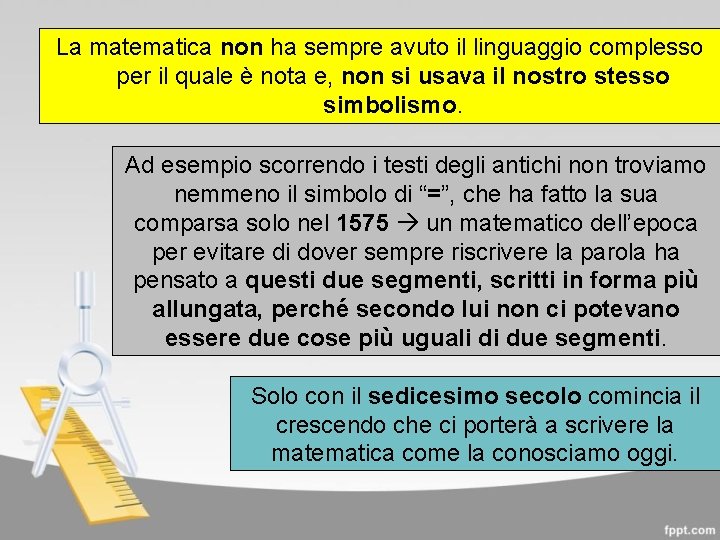 La matematica non ha sempre avuto il linguaggio complesso per il quale è nota e, non si usava il nostro stesso simbolismo.

Ad esempio scorrendo i testi degli antichi non troviamo nemmeno il simbolo di “=”, che ha fatto la sua comparsa solo nel 1575 → un matematico dell’epoca per evitare di dover sempre riscrivere la parola ha pensato a questi due segmenti, scritti in forma più allungata, perché secondo lui non ci potevano essere due cose più uguali di due segmenti.

Solo con il sedicesimo secolo comincia il crescendo che ci porterà a scrivere la matematica come la conosciamo oggi.

fppt.com